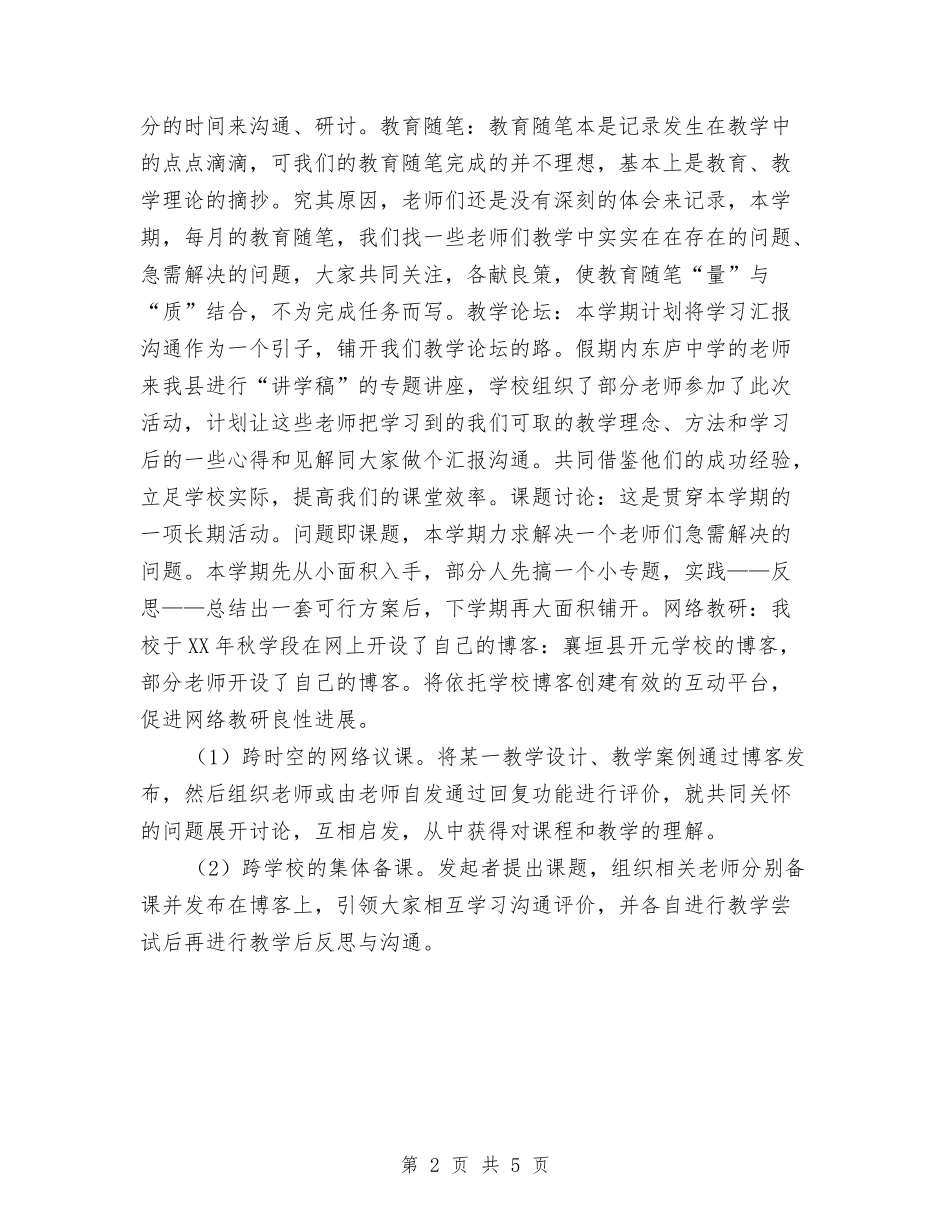 分的时间来沟通、研讨。教育随笔：教育随笔本是记录发生在教学中的点点滴滴，可我们的教育随笔完成的并不理想，基本上是教育、教学理论的摘抄。究其原因，老师们还是没有深刻的体会来记录，本学期，每月的教育随笔，我们找一些老师们教学中实实在在存在的问题、急需解决的问题，大家共同关注，各献良策，使教育随笔“量”与“质”结合，不为完成任务而写。教学论坛：本学期计划将学习汇报沟通作为一个引子，铺开我们教学论坛的路。假期内东庐中学的老师来我县进行“讲学稿”的专题讲座，学校组织了部分老师参加了此次活动，计划让这些老师把学习到的我们可取的教学理念、方法和学习后的一些心得和见解同大家做个汇报沟通。共同借鉴他们的成功经验，立足学校实际，提高我们的课堂效率。课题讨论：这是贯穿本学期的一项长期活动。问题即课题，本学期力求解决一个老师们急需解决的问题。本学期先从小面积入手，部分人先搞一个小专题，实践——反思——总结出一套可行方案后，下学期再大面积铺开。网络教研：我校于XX年秋学段在网上开设了自己的博客：襄垣县开元学校的博客，部分老师开设了自己的博客。将依托学校博客创建有效的互动平台，促进网络教研良性进展。

（1）跨时空的网络议课。将某一教学设计、教学案例通过博客发布，然后组织老师或由老师自发通过回复功能进行评价，就共同关怀的问题展开讨论，互相启发，从中获得对课程和教学的理解。

（2）跨学校的集体备课。发起者提出课题，组织相关老师分别备课并发布在博客上，引领大家相互学习沟通评价，并各自进行教学尝试后再进行教学后反思与沟通。

第 2 页 共 5 页